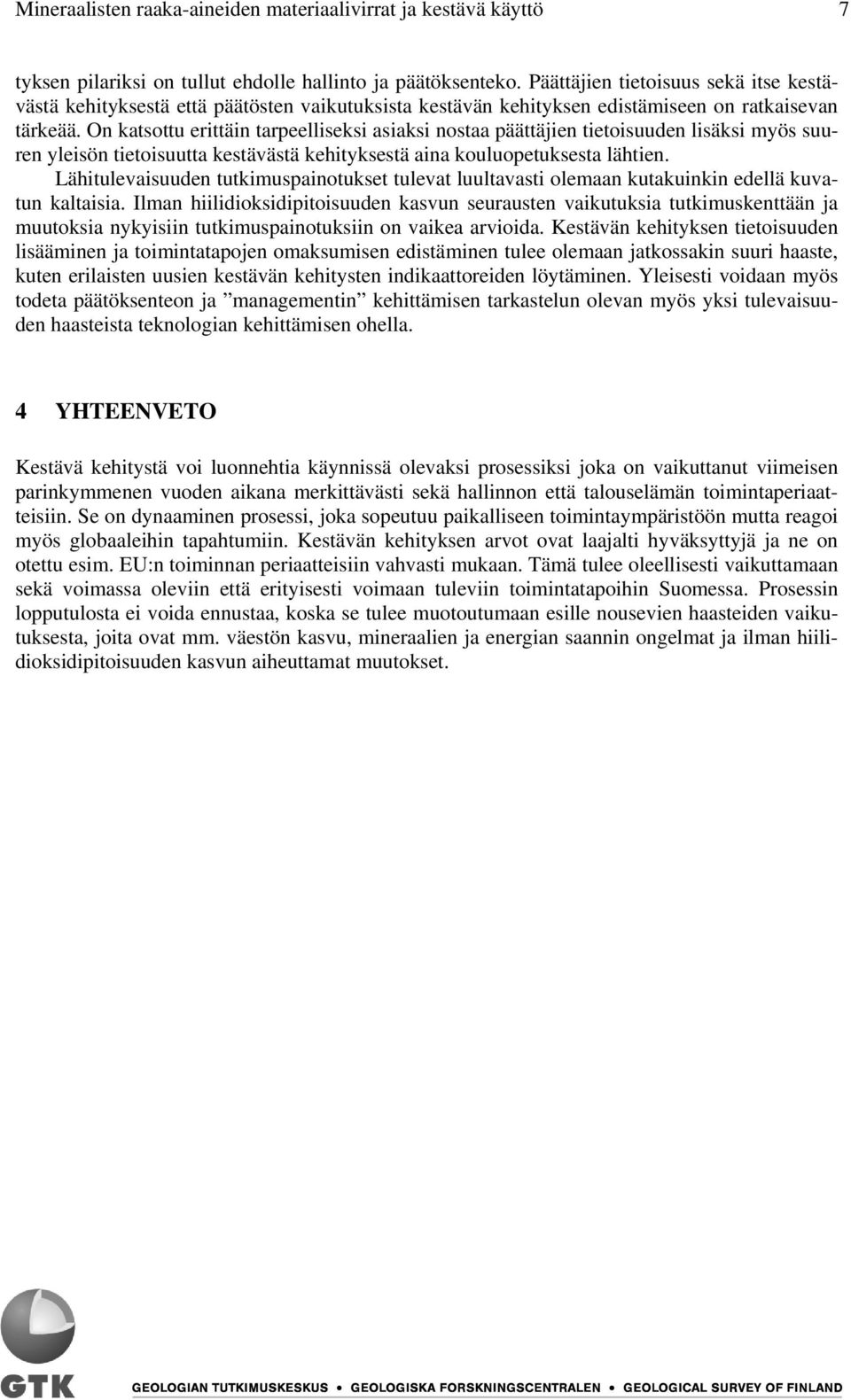 Mineraalisten raaka-aineiden materiaalivirrat ja kestävä käyttö 7

tyksen pilariksi on tullut ehdolle hallinto ja päätöksenteko. Päättäjien tietoisuus sekä itse kestävästä kehityksestä että päätösten vaikutuksista kestävän kehityksen edistämiseen on ratkaisevan tärkeää. On katsottu erittäin tarpeelliseksi asiaksi nostaa päättäjien tietoisuuden lisäksi myös suuren yleisön tietoisuutta kestävästä kehityksestä aina kouluopetuksesta lähtien.

Lähitulevaisuuden tutkimuspainotukset tulevat luultavasti olemaan kutakuinkin edellä kuvatun kaltaisia. Ilman hiilidioksidipitoisuuden kasvun seurausten vaikutuksia tutkimuskenttään ja muutoksia nykyisiin tutkimuspainotuksiin on vaikea arvioida. Kestävän kehityksen tietoisuuden lisääminen ja toimintatapojen omaksumisen edistäminen tulee olemaan jatkossakin suuri haaste, kuten erilaisten uusien kestävän kehitysten indikaattoreiden löytäminen. Yleisesti voidaan myös todeta päätöksenteon ja ”managementin” kehittämisen tarkastelun olevan myös yksi tulevaisuuden haasteista teknologian kehittämisen ohella.

4 YHTEENVETO

Kestävä kehitystä voi luonnehtia käynnissä olevaksi prosessiksi joka on vaikuttanut viimeisen parinkymmenen vuoden aikana merkittävästi sekä hallinnon että talouselämän toimintaperiaatteisiin. Se on dynaaminen prosessi, joka sopeutuu paikalliseen toimintaympäristöön mutta reagoi myös globaaleihin tapahtumiin. Kestävän kehityksen arvot ovat laajalti hyväksyttyjä ja ne on otettu esim. EU:n toiminnan periaatteisiin vahvasti mukaan. Tämä tulee oleellisesti vaikuttamaan sekä voimassa oleviin että erityisesti voimaan tuleviin toimintatapoihin Suomessa. Prosessin lopputulosta ei voida ennustaa, koska se tulee muotoutumaan esille nousevien haasteiden vaikutuksesta, joita ovat mm. väestön kasvu, mineraalien ja energian saannin ongelmat ja ilman hiilidioksidipitoisuuden kasvun aiheuttamat muutokset.

GTK GEOLOGIAN TUTKIMUSKESKUS • GEOLOGISKA FORSKNINGSCENTRALEN • GEOLOGICAL SURVEY OF FINLAND